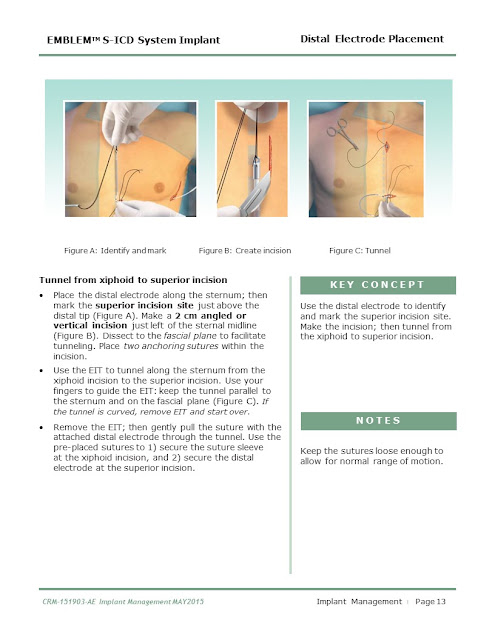 EMBLEM™ S-ICD System Implant

Distal Electrode Placement

Figure A: Identify and mark

Figure B: Create incision

Figure C: Tunnel

Tunnel from xiphoid to superior incision

• Place the distal electrode along the sternum; then mark the superior incision site just above the distal tip (Figure A). Make a 2 cm angled or vertical incision just left of the sternal midline (Figure B). Dissect to the fascial plane to facilitate tunneling. Place two anchoring sutures within the incision.

• Use the EIT to tunnel along the sternum from the xiphoid incision to the superior incision. Use your fingers to guide the EIT: keep the tunnel parallel to the sternum and on the fascial plane (Figure C). If the tunnel is curved, remove EIT and start over.

• Remove the EIT; then gently pull the suture with the attached distal electrode through the tunnel. Use the pre-placed sutures to 1) secure the suture sleeve at the xiphoid incision, and 2) secure the distal electrode at the superior incision.

KEY CONCEPT

Use the distal electrode to identify and mark the superior incision site. Make the incision; then tunnel from the xiphoid to superior incision.

NOTES

Keep the sutures loose enough to allow for normal range of motion.

CRM-151903-AE Implant Management MAY2015

Implant Management | Page 13